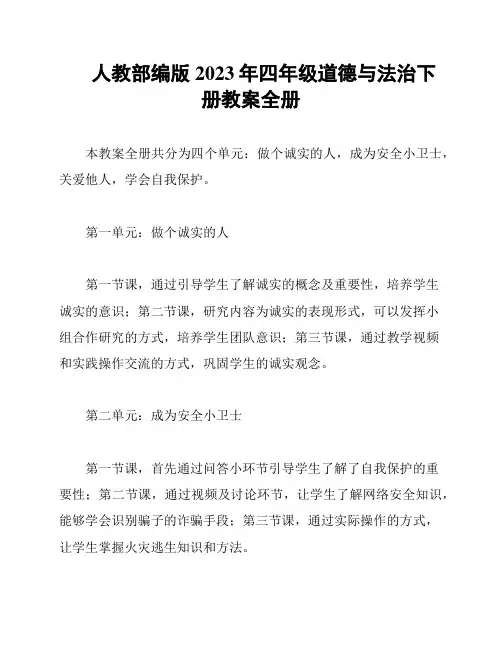 人教部编版 2023 年四年级道德与法治下册教案全册

本教案全册共分为四个单元：做个诚实的人，成为安全小卫士，关爱他人，学会自我保护。

第一单元：做个诚实的人

第一节课，通过引导学生了解诚实的概念及重要性，培养学生诚实的意识；第二节课，研究内容为诚实的表现形式，可以发挥小组合作研究的方式，培养学生团队意识；第三节课，通过教学视频和实践操作交流的方式，巩固学生的诚实观念。

第二单元：成为安全小卫士

第一节课，首先通过问答小环节引导学生了解了自我保护的重要性；第二节课，通过视频及讨论环节，让学生了解网络安全知识，能够学会识别骗子的诈骗手段；第三节课，通过实际操作的方式，让学生掌握火灾逃生知识和方法。